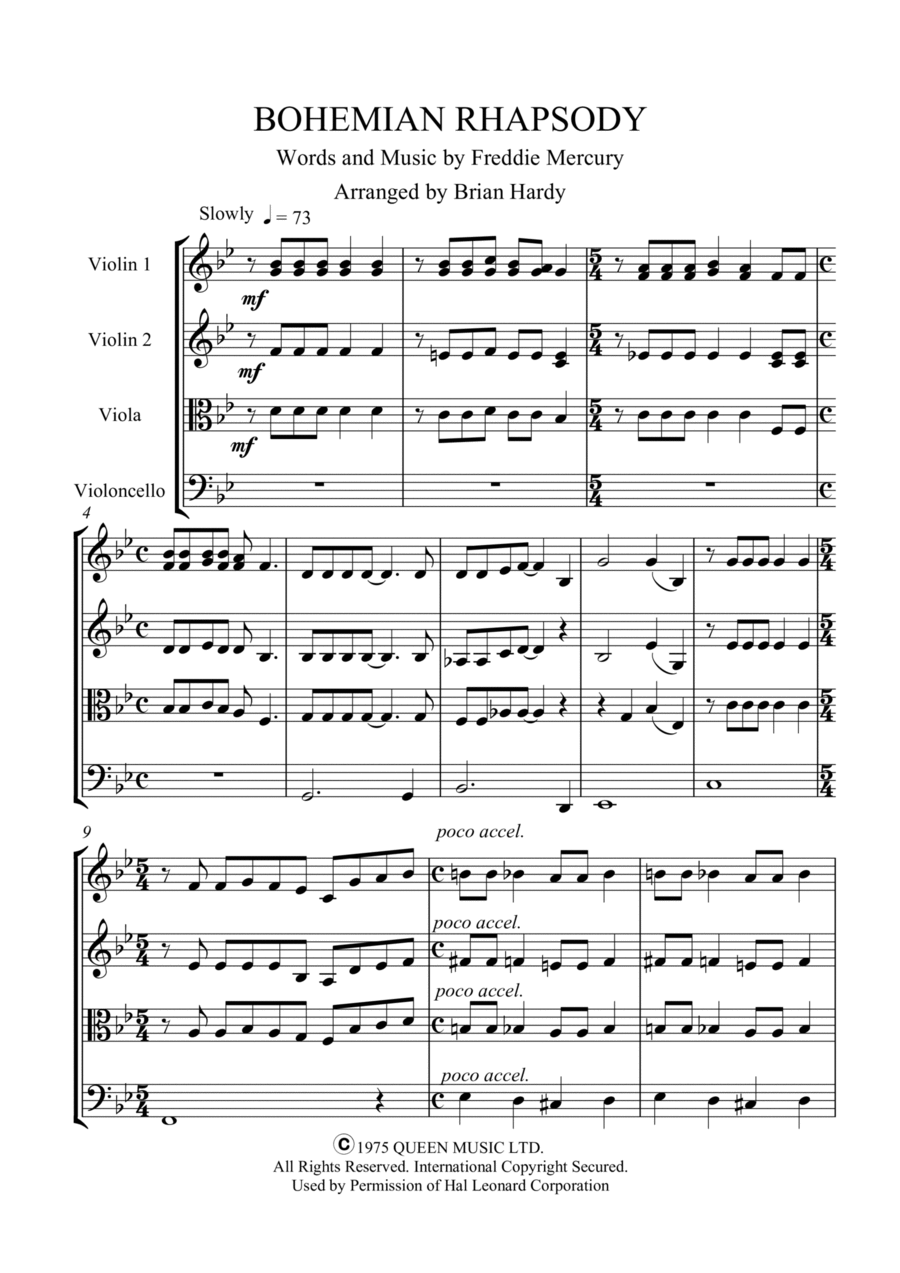 BOHEMIAN RHAPSODY

Words and Music by Freddie Mercury

Arranged by Brian Hardy

Slowly ♩ = 73

Violin 1

mf

Violin 2

mf

Viola

mf

Violoncello

4

9

poco accel.

poco accel.

poco accel.

poco accel.

© 1975 QUEEN MUSIC LTD.
All Rights Reserved. International Copyright Secured.
Used by Permission of Hal Leonard Corporation